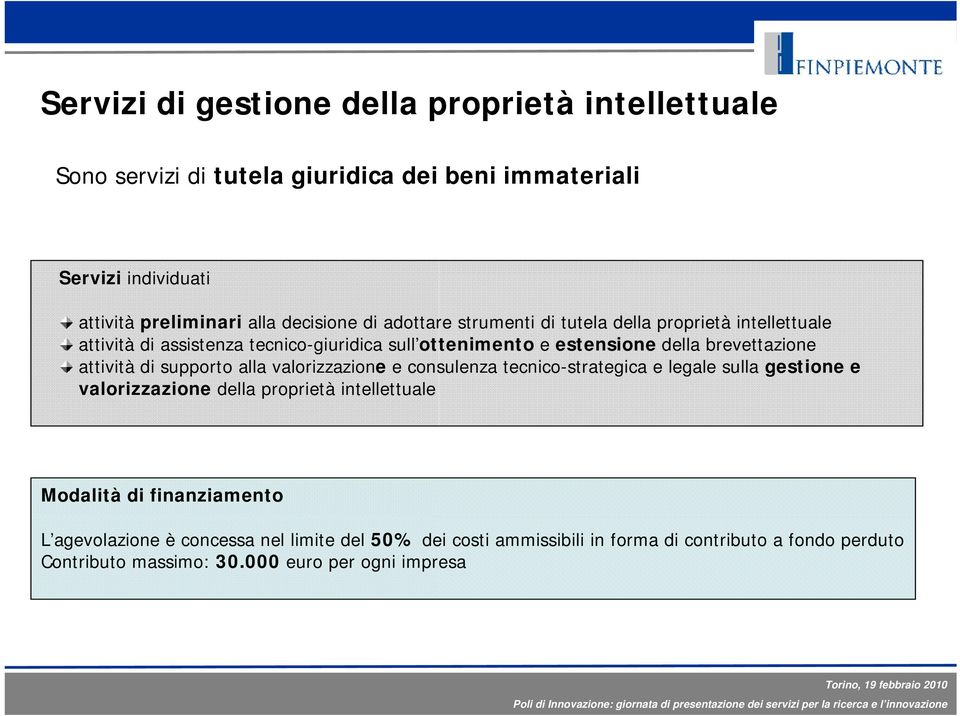 FINPIEMONTE

Servizi di gestione della proprietà intellettuale

Sono servizi di tutela giuridica dei beni immateriali

Servizi individuati

attività preliminari alla decisione di adottare strumenti di tutela della proprietà intellettuale
attività di assistenza tecnico-giuridica sull'ottenimento e estensione della brevettazione
attività di supporto alla valorizzazione e consulenza tecnico-strategica e legale sulla gestione e valorizzazione della proprietà intellettuale

Modalità di finanziamento

L'agevolazione è concessa nel limite del 50% dei costi ammissibili in forma di contributo a fondo perduto
Contributo massimo: 30.000 euro per ogni impresa

Torino, 19 febbraio 2010
Poli di Innovazione: giornata di presentazione dei servizi per la ricerca e l'innovazione